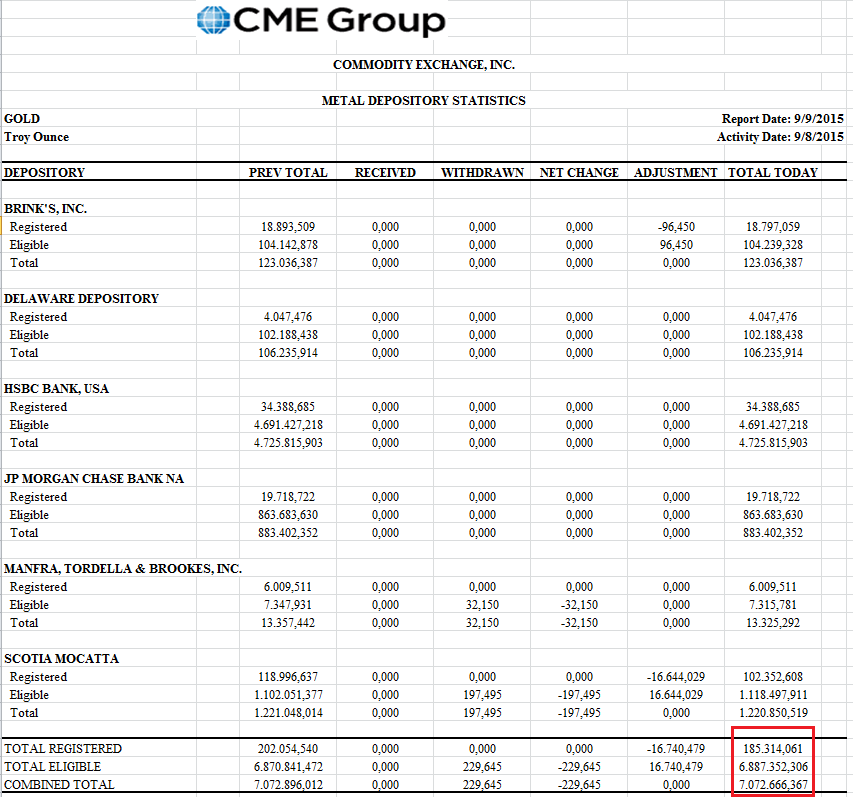 CME Group

COMMODITY EXCHANGE, INC.

METAL DEPOSITORY STATISTICS

GOLD
Troy Ounce

Report Date: 9/9/2015
Activity Date: 9/8/2015

| DEPOSITORY | PREV TOTAL | RECEIVED | WITHDRAWN | NET CHANGE | ADJUSTMENT | TOTAL TODAY |
|---|---|---|---|---|---|---|
| BRINK'S, INC. | | | | | | |
| Registered | 18.893,509 | 0,000 | 0,000 | 0,000 | -96,450 | 18.797,059 |
| Eligible | 104.142,878 | 0,000 | 0,000 | 0,000 | 96,450 | 104.239,328 |
| Total | 123.036,387 | 0,000 | 0,000 | 0,000 | 0,000 | 123.036,387 |
| DELAWARE DEPOSITORY | | | | | | |
| Registered | 4.047,476 | 0,000 | 0,000 | 0,000 | 0,000 | 4.047,476 |
| Eligible | 102.188,438 | 0,000 | 0,000 | 0,000 | 0,000 | 102.188,438 |
| Total | 106.235,914 | 0,000 | 0,000 | 0,000 | 0,000 | 106.235,914 |
| HSBC BANK, USA | | | | | | |
| Registered | 34.388,685 | 0,000 | 0,000 | 0,000 | 0,000 | 34.388,685 |
| Eligible | 4.691.427,218 | 0,000 | 0,000 | 0,000 | 0,000 | 4.691.427,218 |
| Total | 4.725.815,903 | 0,000 | 0,000 | 0,000 | 0,000 | 4.725.815,903 |
| JP MORGAN CHASE BANK NA | | | | | | |
| Registered | 19.718,722 | 0,000 | 0,000 | 0,000 | 0,000 | 19.718,722 |
| Eligible | 863.683,630 | 0,000 | 0,000 | 0,000 | 0,000 | 863.683,630 |
| Total | 883.402,352 | 0,000 | 0,000 | 0,000 | 0,000 | 883.402,352 |
| MANFRA, TORDELLA & BROOKES, INC. | | | | | | |
| Registered | 6.009,511 | 0,000 | 0,000 | 0,000 | 0,000 | 6.009,511 |
| Eligible | 7.347,931 | 0,000 | 32,150 | -32,150 | 0,000 | 7.315,781 |
| Total | 13.357,442 | 0,000 | 32,150 | -32,150 | 0,000 | 13.325,292 |
| SCOTIA MOCATTA | | | | | | |
| Registered | 118.996,637 | 0,000 | 0,000 | 0,000 | -16.644,029 | 102.352,608 |
| Eligible | 1.102.051,377 | 0,000 | 197,495 | -197,495 | 16.644,029 | 1.118.497,911 |
| Total | 1.221.048,014 | 0,000 | 197,495 | -197,495 | 0,000 | 1.220.850,519 |
| TOTAL REGISTERED | 202.054,540 | 0,000 | 0,000 | 0,000 | -16.740,479 | 185.314,061 |
| TOTAL ELIGIBLE | 6.870.841,472 | 0,000 | 229,645 | -229,645 | 16.740,479 | 6.887.352,306 |
| COMBINED TOTAL | 7.072.896,012 | 0,000 | 229,645 | -229,645 | 0,000 | 7.072.666,367 |